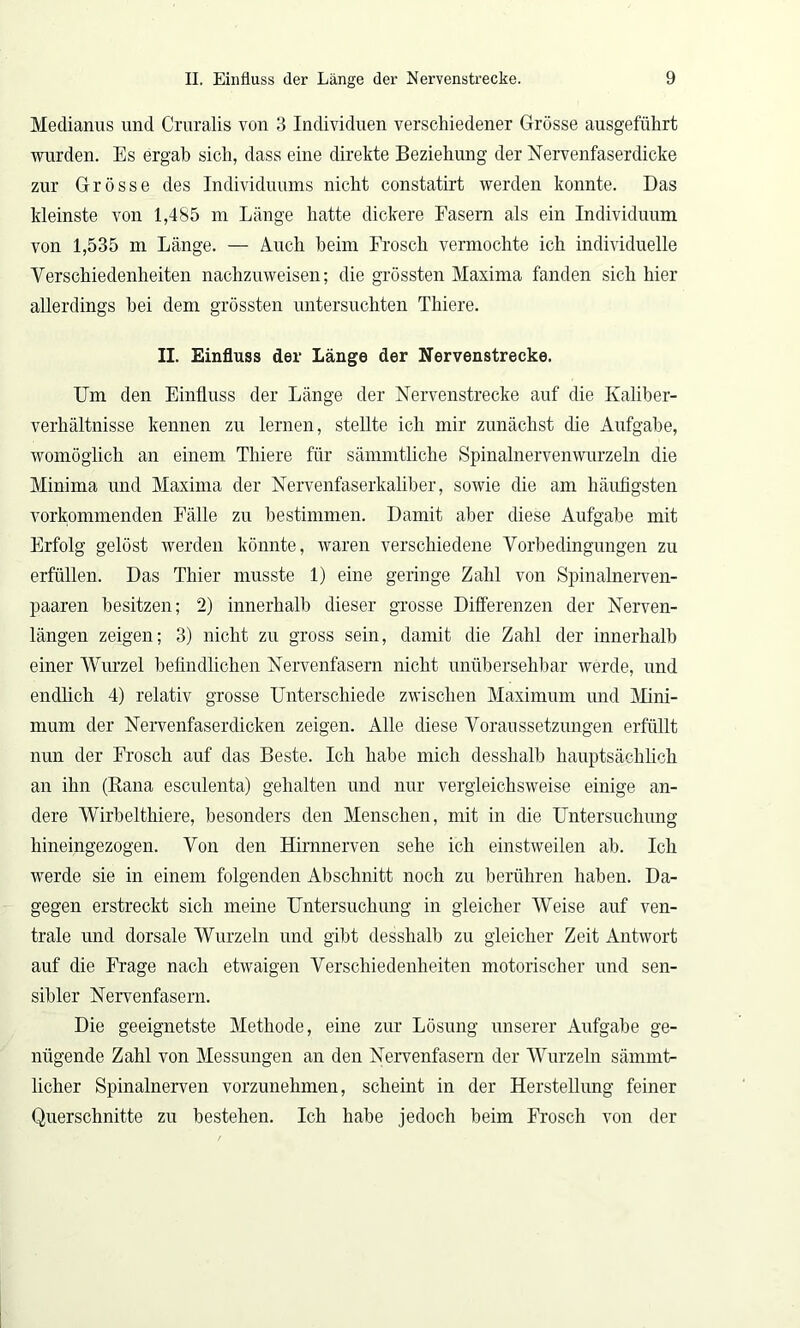 II. Einfluss der Länge der Nervenstrecke. 9

Medianus und Cruralis von 3 Individuen verschiedener Grösse ausgeführt wurden. Es ergab sich, dass eine direkte Beziehung der Nervenfaserdicke zur Grösse des Individuums nicht constatirt werden konnte. Das kleinste von 1,485 m Länge hatte dickere Fasern als ein Individuum von 1,535 m Länge. — Auch beim Frosch vermochte ich individuelle Verschiedenheiten nachzuweisen; die grössten Maxima fanden sich hier allerdings bei dem grössten untersuchten Thiere.

II. Einfluss der Länge der Nervenstrecke.

Um den Einfluss der Länge der Nervenstrecke auf die Kaliberverhältnisse kennen zu lernen, stellte ich mir zunächst die Aufgabe, womöglich an einem Thiere für sämmtliche Spinalnervenwurzeln die Minima und Maxima der Nervenfaserkaliber, sowie die am häufigsten vorkommenden Fälle zu bestimmen. Damit aber diese Aufgabe mit Erfolg gelöst werden könnte, waren verschiedene Vorbedingungen zu erfüllen. Das Thier musste 1) eine geringe Zahl von Spinalnervenpaaren besitzen; 2) innerhalb dieser grosse Differenzen der Nervenlängen zeigen; 3) nicht zu gross sein, damit die Zahl der innerhalb einer Wurzel befindlichen Nervenfasern nicht unübersehbar werde, und endlich 4) relativ grosse Unterschiede zwischen Maximum und Minimum der Nervenfaserdicken zeigen. Alle diese Voraussetzungen erfüllt nun der Frosch auf das Beste. Ich habe mich desshalb hauptsächlich an ihn (Rana esculenta) gehalten und nur vergleichsweise einige andere Wirbelthiere, besonders den Menschen, mit in die Untersuchung hineingezogen. Von den Hirnnerven sehe ich einstweilen ab. Ich werde sie in einem folgenden Abschnitt noch zu berühren haben. Dagegen erstreckt sich meine Untersuchung in gleicher Weise auf ventrale und dorsale Wurzeln und gibt desshalb zu gleicher Zeit Antwort auf die Frage nach etwaigen Verschiedenheiten motorischer und sensibler Nervenfasern.

Die geeignetste Methode, eine zur Lösung unserer Aufgabe genügende Zahl von Messungen an den Nervenfasern der Wurzeln sämmtlicher Spinalnerven vorzunehmen, scheint in der Herstellung feiner Querschnitte zu bestehen. Ich habe jedoch beim Frosch von der